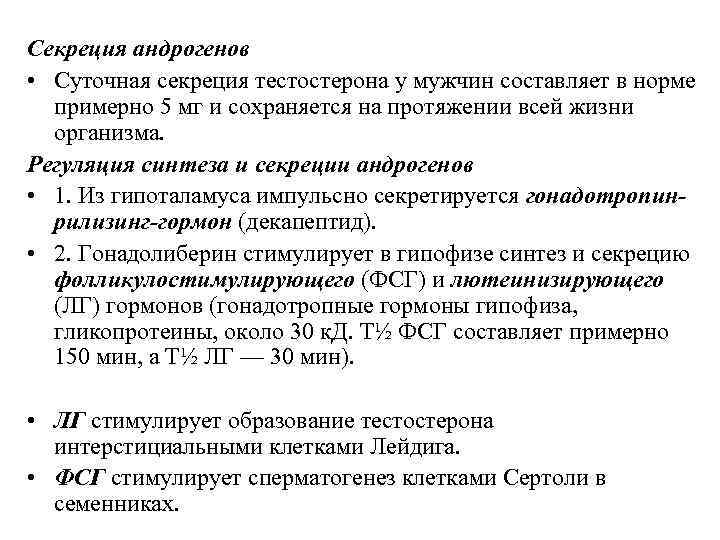 Секреция андрогенов

• Суточная секреция тестостерона у мужчин составляет в норме примерно 5 мг и сохраняется на протяжении всей жизни организма.

Регуляция синтеза и секреции андрогенов

• 1. Из гипоталамуса импульсно секретируется гонадотропин-рилизинг-гормон (декапептид).

• 2. Гонадолиберин стимулирует в гипофизе синтез и секрецию фолликулостимулирующего (ФСГ) и лютеинизирующего (ЛГ) гормонов (гонадотропные гормоны гипофиза, гликопротеины, около 30 кД. Т½ ФСГ составляет примерно 150 мин, а Т½ ЛГ — 30 мин).

• ЛГ стимулирует образование тестостерона интерстициальными клетками Лейдига.

• ФСГ стимулирует сперматогенез клетками Сертоли в семенниках.